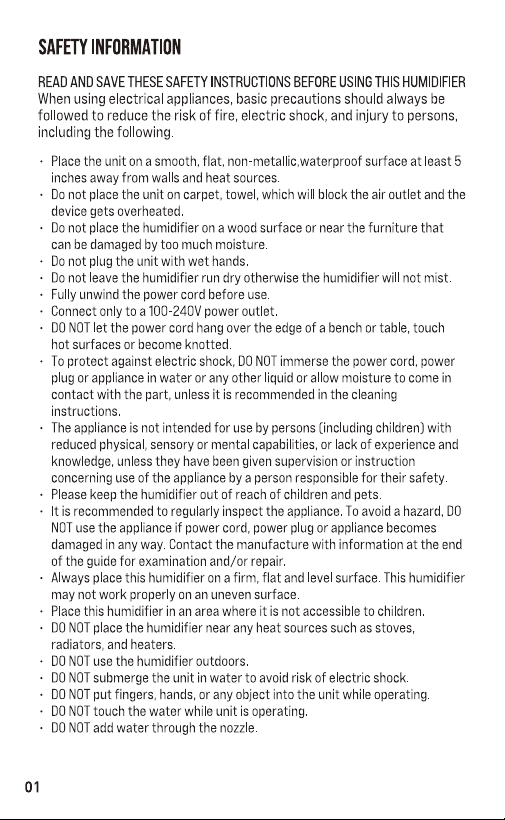 SAFETY INFORMATION

READ AND SAVE THESE SAFETY INSTRUCTIONS BEFORE USING THIS HUMIDIFIER
When using electrical appliances, basic precautions should always be followed to reduce the risk of fire, electric shock, and injury to persons, including the following.

· Place the unit on a smooth, flat, non-metallic,waterproof surface at least 5 inches away from walls and heat sources.
· Do not place the unit on carpet, towel, which will block the air outlet and the device gets overheated.
· Do not place the humidifier on a wood surface or near the furniture that can be damaged by too much moisture.
· Do not plug the unit with wet hands.
· Do not leave the humidifier run dry otherwise the humidifier will not mist.
· Fully unwind the power cord before use.
· Connect only to a 100-240V power outlet.
· DO NOT let the power cord hang over the edge of a bench or table, touch hot surfaces or become knotted.
· To protect against electric shock, DO NOT immerse the power cord, power plug or appliance in water or any other liquid or allow moisture to come in contact with the part, unless it is recommended in the cleaning instructions.
· The appliance is not intended for use by persons (including children) with reduced physical, sensory or mental capabilities, or lack of experience and knowledge, unless they have been given supervision or instruction concerning use of the appliance by a person responsible for their safety.
· Please keep the humidifier out of reach of children and pets.
· It is recommended to regularly inspect the appliance. To avoid a hazard, DO NOT use the appliance if power cord, power plug or appliance becomes damaged in any way. Contact the manufacture with information at the end of the guide for examination and/or repair.
· Always place this humidifier on a firm, flat and level surface. This humidifier may not work properly on an uneven surface.
· Place this humidifier in an area where it is not accessible to children.
· DO NOT place the humidifier near any heat sources such as stoves, radiators, and heaters.
· DO NOT use the humidifier outdoors.
· DO NOT submerge the unit in water to avoid risk of electric shock.
· DO NOT put fingers, hands, or any object into the unit while operating.
· DO NOT touch the water while unit is operating.
· DO NOT add water through the nozzle.

01